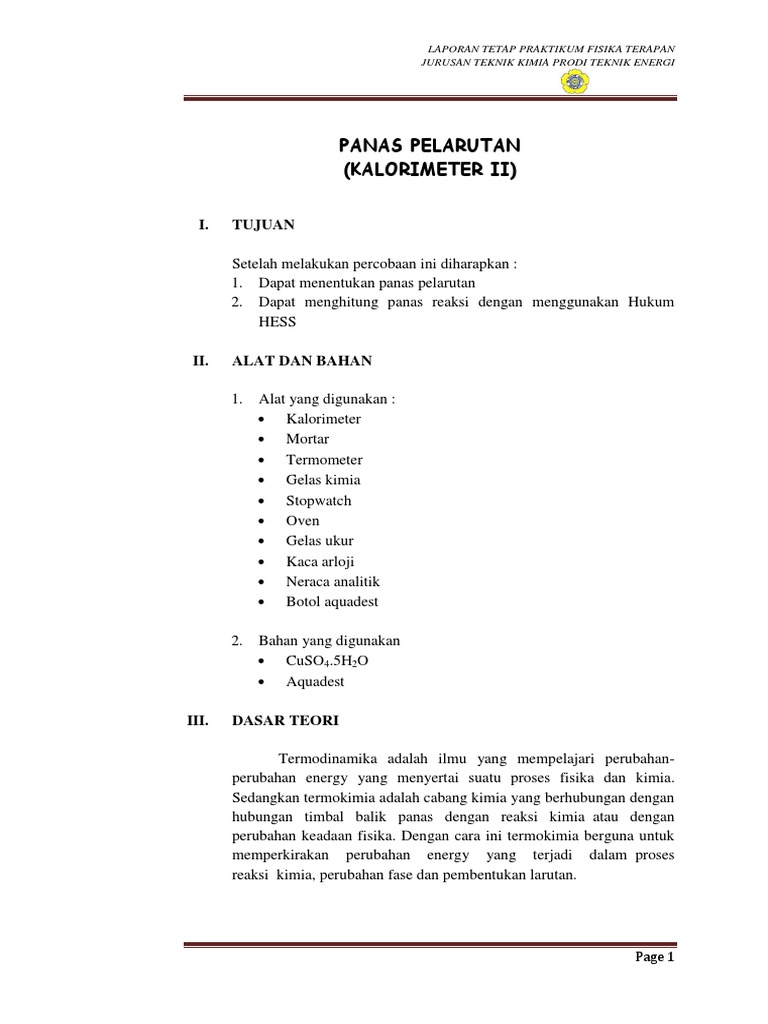 LAPORAN TETAP PRAKTIKUM FISIKA TERAPAN
JURUSAN TEKNIK KIMIA PRODI TEKNIK ENERGI

PANAS PELARUTAN
(KALORIMETER II)

I. TUJUAN

Setelah melakukan percobaan ini diharapkan :
1. Dapat menentukan panas pelarutan
2. Dapat menghitung panas reaksi dengan menggunakan Hukum HESS

II. ALAT DAN BAHAN

1. Alat yang digunakan :
• Kalorimeter
• Mortar
• Termometer
• Gelas kimia
• Stopwatch
• Oven
• Gelas ukur
• Kaca arloji
• Neraca analitik
• Botol aquadest

2. Bahan yang digunakan
• $CuSO_4.5H_2O$
• Aquadest

III. DASAR TEORI

Termodinamika adalah ilmu yang mempelajari perubahan-perubahan energy yang menyertai suatu proses fisika dan kimia. Sedangkan termokimia adalah cabang kimia yang berhubungan dengan hubungan timbal balik panas dengan reaksi kimia atau dengan perubahan keadaan fisika. Dengan cara ini termokimia berguna untuk memperkirakan perubahan energy yang terjadi dalam proses reaksi kimia, perubahan fase dan pembentukan larutan.

Page 1